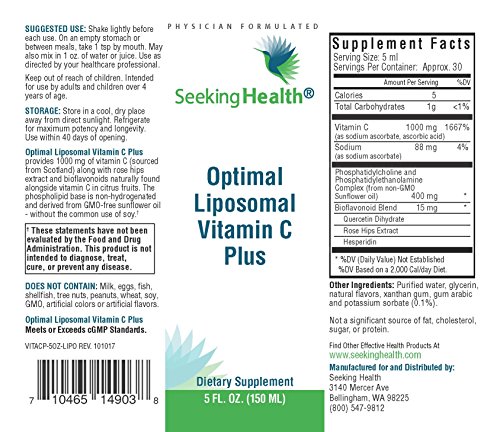 SUGGESTED USE: Shake lightly before each use. On an empty stomach or between meals, take 1 tsp by mouth. May also mix in 1 oz. of water or juice. Use as directed by your healthcare professional.

Keep out of reach of children. Intended for use by adults and children over 4 years of age.

STORAGE: Store in a cool, dry place away from direct sunlight. Refrigerate for maximum potency and longevity. Use within 40 days of opening.

Optimal Liposomal Vitamin C Plus provides 1000 mg of vitamin C (sourced from Scotland) along with rose hips extract and bioflavonoids naturally found alongside vitamin C in citrus fruits. The phospholipid base is non-hydrogenated and derived from GMO-free sunflower oil - without the common use of soy.†

† These statements have not been evaluated by the Food and Drug Administration. This product is not intended to diagnose, treat, cure, or prevent any disease.

DOES NOT CONTAIN: Milk, eggs, fish, shellfish, tree nuts, peanuts, wheat, soy, GMO, artificial colors or artificial flavors.

Optimal Liposomal Vitamin C Plus Meets or Exceeds cGMP Standards.

VITACP-5OZ-LIPO REV. 101017

7 10465 14903 8

PHYSICIAN FORMULATED

Seeking Health®

Optimal Liposomal Vitamin C Plus

Dietary Supplement

5 FL. OZ. (150 ML)

Supplement Facts
Serving Size: 5 ml
Servings Per Container: Approx. 30

| | Amount Per Serving | %DV |
|---|---|---|
| Calories | 5 | |
| Total Carbohydrates | 1g | <1% |
| Vitamin C (as sodium ascorbate, ascorbic acid) | 1000 mg | 1667% |
| Sodium (as sodium ascorbate) | 88 mg | 4% |
| Phosphatidylcholine and Phosphatidylethanolamine Complex (from non-GMO Sunflower oil) | 400 mg | * |
| Bioflavonoid Blend | 15 mg | * |
| Quercetin Dihydrate | | |
| Rose Hips Extract | | |
| Hesperidin | | |

* %DV (Daily Value) Not Established
%DV Based on a 2,000 Cal/day Diet.

Other Ingredients: Purified water, glycerin, natural flavors, xanthan gum, gum arabic and potassium sorbate (0.1%).

Not a significant source of fat, cholesterol, sugar, or protein.

Find Other Effective Health Products At
www.seekinghealth.com

Manufactured for and Distributed by:
Seeking Health
3140 Mercer Ave
Bellingham, WA 98225
(800) 547-9812